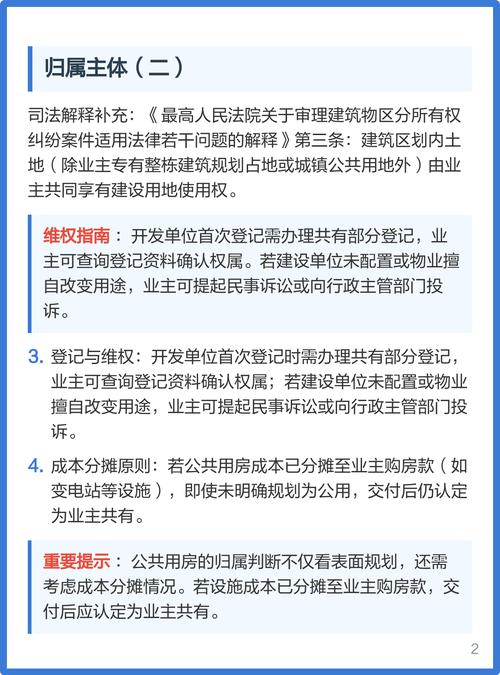 归属主体（二）

司法解释补充：《最高人民法院关于审理建筑物区分所有权纠纷案件适用法律若干问题的解释》第三条：建筑区划内土地（除业主专有整栋建筑规划占地或城镇公共用地外）由业主共同享有建设用地使用权。

维权指南：开发单位首次登记需办理共有部分登记，业主可查询登记资料确认权属。若建设单位未配置或物业擅自改变用途，业主可提起民事诉讼或向行政主管部门投诉。

3. 登记与维权：开发单位首次登记时需办理共有部分登记，业主可查询登记资料确认权属；若建设单位未配置或物业擅自改变用途，业主可提起民事诉讼或向行政主管部门投诉。

4. 成本分摊原则：若公共用房成本已分摊至业主购房款（如变电站等设施），即使未明确规划为公用，交付后仍认定为业主共有。

重要提示：公共用房的归属判断不仅看表面规划，还需考虑成本分摊情况。若设施成本已分摊至业主购房款，交付后应认定为业主共有。

2